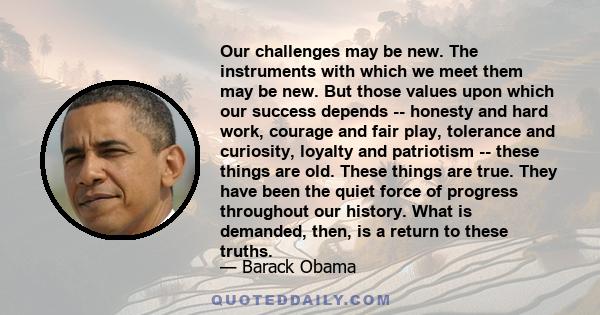 Our challenges may be new. The instruments with which we meet them may be new. But those values upon which our success depends -- honesty and hard work, courage and fair play, tolerance and curiosity, loyalty and patriotism -- these things are old. These things are true. They have been the quiet force of progress throughout our history. What is demanded, then, is a return to these truths.

— Barack Obama

QUOTEDDAILY.COM